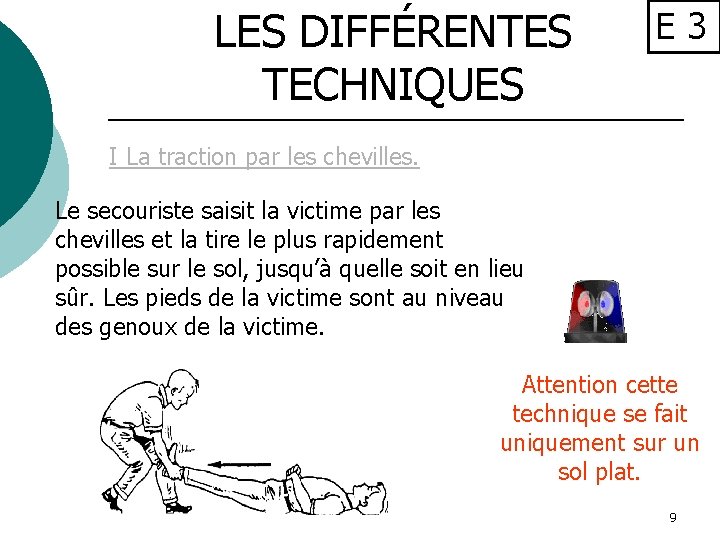 LES DIFFÉRENTES TECHNIQUES

E 3

I La traction par les chevilles.

Le secouriste saisit la victime par les chevilles et la tire le plus rapidement possible sur le sol, jusqu'à quelle soit en lieu sûr. Les pieds de la victime sont au niveau des genoux de la victime.

Attention cette technique se fait uniquement sur un sol plat.

9